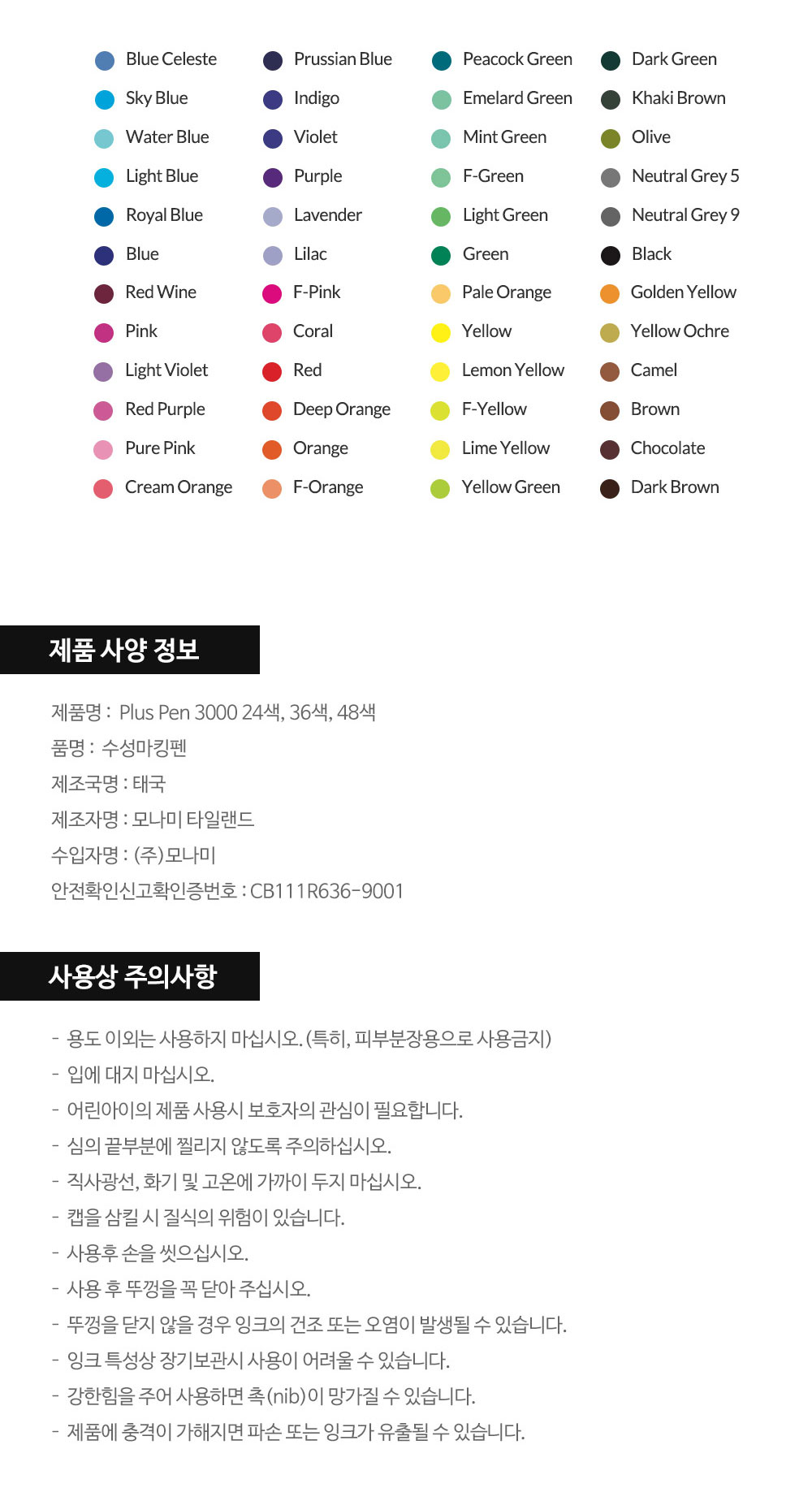 Blue Celeste
Sky Blue
Water Blue
Light Blue
Royal Blue
Blue
Red Wine
Pink
Light Violet
Red Purple
Pure Pink
Cream Orange

Prussian Blue
Indigo
Violet
Purple
Lavender
Lilac
F-Pink
Coral
Red
Deep Orange
Orange
F-Orange

Peacock Green
Emelard Green
Mint Green
F-Green
Light Green
Green
Pale Orange
Yellow
Lemon Yellow
F-Yellow
Lime Yellow
Yellow Green

Dark Green
Khaki Brown
Olive
Neutral Grey 5
Neutral Grey 9
Black
Golden Yellow
Yellow Ochre
Camel
Brown
Chocolate
Dark Brown

제품 사양 정보

제품명 : Plus Pen 3000 24색, 36색, 48색
품명 : 수성마킹펜
제조국명 : 태국
제조자명 : 모나미 타일랜드
수입자명 : (주)모나미
안전확인신고확인증번호 : CB111R636-9001

사용상 주의사항

- 용도 이외는 사용하지 마십시오. (특히, 피부분장용으로 사용금지)
- 입에 대지 마십시오.
- 어린아이의 제품 사용시 보호자의 관심이 필요합니다.
- 심의 끝부분에 찔리지 않도록 주의하십시오.
- 직사광선, 화기 및 고온에 가까이 두지 마십시오.
- 캡을 삼킬 시 질식의 위험이 있습니다.
- 사용후 손을 씻으십시오.
- 사용 후 뚜껑을 꼭 닫아 주십시오.
- 뚜껑을 닫지 않을 경우 잉크의 건조 또는 오염이 발생될 수 있습니다.
- 잉크 특성상 장기보관시 사용이 어려울 수 있습니다.
- 강한힘을 주어 사용하면 촉(nib)이 망가질 수 있습니다.
- 제품에 충격이 가해지면 파손 또는 잉크가 유출될 수 있습니다.